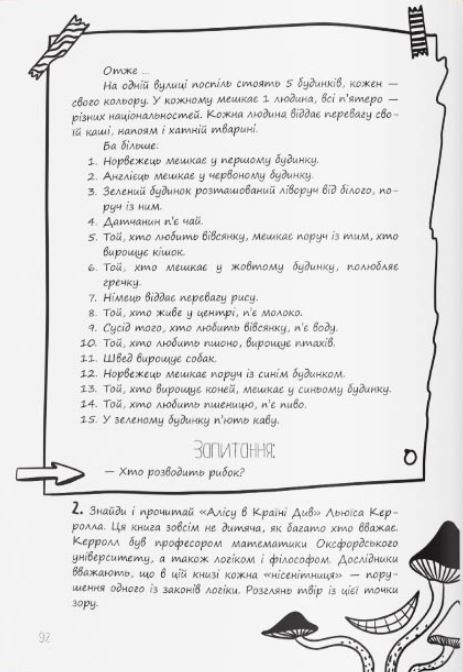 Отже ...

На одній вулиці поспіль стоять 5 будинків, кожен — свого кольору. У кожному мешкає 1 людина, всі п'ятеро — різних національностей. Кожна людина віддає перевагу своїй каші, напоям і хатній тварині.

Ба більше:

1. Норвежець мешкає у першому будинку.
2. Англієць мешкає у червоному будинку.
3. Зелений будинок розташований ліворуч від білого, поруч із ним.
4. Датчанин п'є чай.
5. Той, хто любить вівсянку, мешкає поруч із тим, хто вирощує кішок.
6. Той, хто мешкає у жовтому будинку, полюбляє гречку.
7. Німець віддає перевагу рису.
8. Той, хто живе у центрі, п'є молоко.
9. Сусід того, хто любить вівсянку, п'є воду.
10. Той, хто любить пшоно, вирощує птахів.
11. Швед вирощує собак.
12. Норвежець мешкає поруч із синім будинком.
13. Той, хто вирощує коней, мешкає у синьому будинку.
14. Той, хто любить пшеницю, п'є пиво.
15. У зеленому будинку п'ють каву.

Запитання:

— Хто розводить рибок?

2. Знайди і прочитай «Алісу в Країні Див» Льюїса Керролла. Ця книга зовсім не дитяча, як багато хто вважає. Керролл був професором математики Оксфордського університету, а також логіком і філософом. Дослідники вважають, що в цій книзі кожна «нісенітниця» — порушення одного із законів логіки. Розглянь твір із цієї точки зору.

92